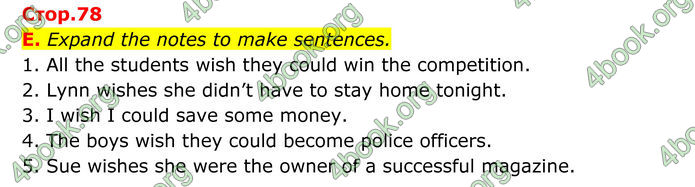 Стор.78
E. Expand the notes to make sentences.
1. All the students wish they could win the competition.
2. Lynn wishes she didn't have to stay home tonight.
3. I wish I could save some money.
4. The boys wish they could become police officers.
5. Sue wishes she were the owner of a successful magazine.

4book.org